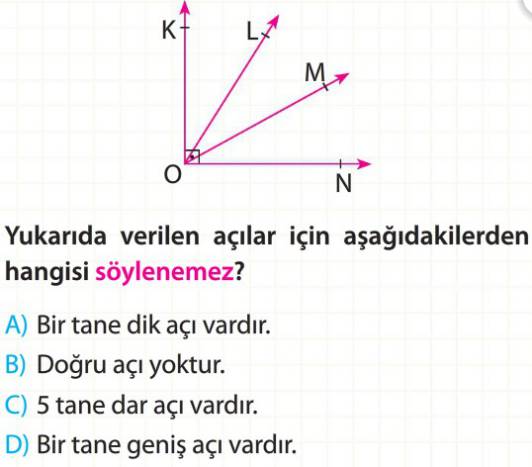 K
L
M
O
N

Yukarıda verilen açılar için aşağıdakilerden hangisi söylenemez?

A) Bir tane dik açı vardır.
B) Doğru açı yoktur.
C) 5 tane dar açı vardır.
D) Bir tane geniş açı vardır.